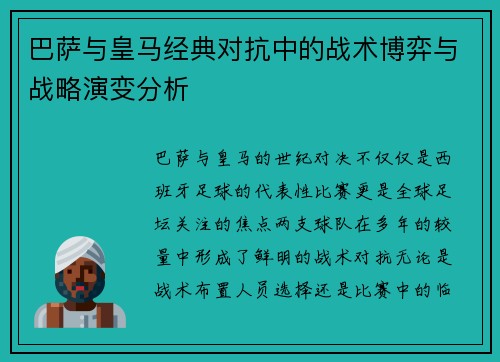 巴萨与皇马经典对抗中的战术博弈与战略演变分析

巴萨与皇马的世纪对决不仅仅是西班牙足球的代表性比赛更是全球足坛关注的焦点两支球队在多年的较量中形成了鲜明的战术对抗无论是战术布置人员选择还是比赛中的临